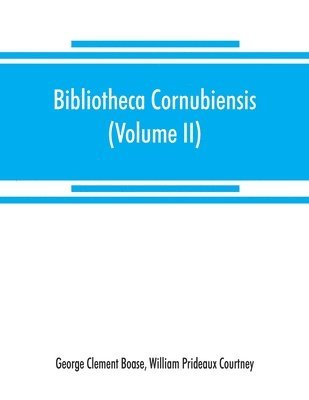 Bibliotheca Cornubiensis
(Volume II)

George Clement Boase, William Prideaux Courtney